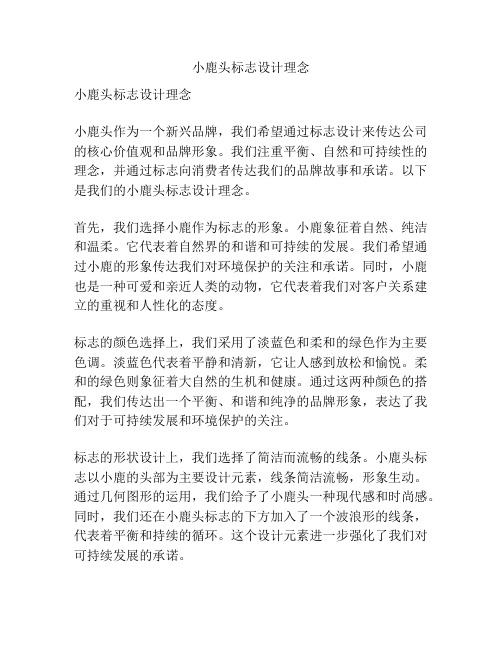 小鹿头标志设计理念

小鹿头标志设计理念

小鹿头作为一个新兴品牌，我们希望通过标志设计来传达公司的核心价值观和品牌形象。我们注重平衡、自然和可持续性的理念，并通过标志向消费者传达我们的品牌故事和承诺。以下是我们的小鹿头标志设计理念。

首先，我们选择小鹿作为标志的形象。小鹿象征着自然、纯洁和温柔。它代表着自然界的和谐和可持续的发展。我们希望通过小鹿的形象传达我们对环境保护的关注和承诺。同时，小鹿也是一种可爱和亲近人类的动物，它代表着我们对客户关系建立的重视和人性化的态度。

标志的颜色选择上，我们采用了淡蓝色和柔和的绿色作为主要色调。淡蓝色代表着平静和清新，它让人感到放松和愉悦。柔和的绿色则象征着大自然的生机和健康。通过这两种颜色的搭配，我们传达出一个平衡、和谐和纯净的品牌形象，表达了我们对于可持续发展和环境保护的关注。

标志的形状设计上，我们选择了简洁而流畅的线条。小鹿头标志以小鹿的头部为主要设计元素，线条简洁流畅，形象生动。通过几何图形的运用，我们给予了小鹿头一种现代感和时尚感。同时，我们还在小鹿头标志的下方加入了一个波浪形的线条，代表着平衡和持续的循环。这个设计元素进一步强化了我们对可持续发展的承诺。